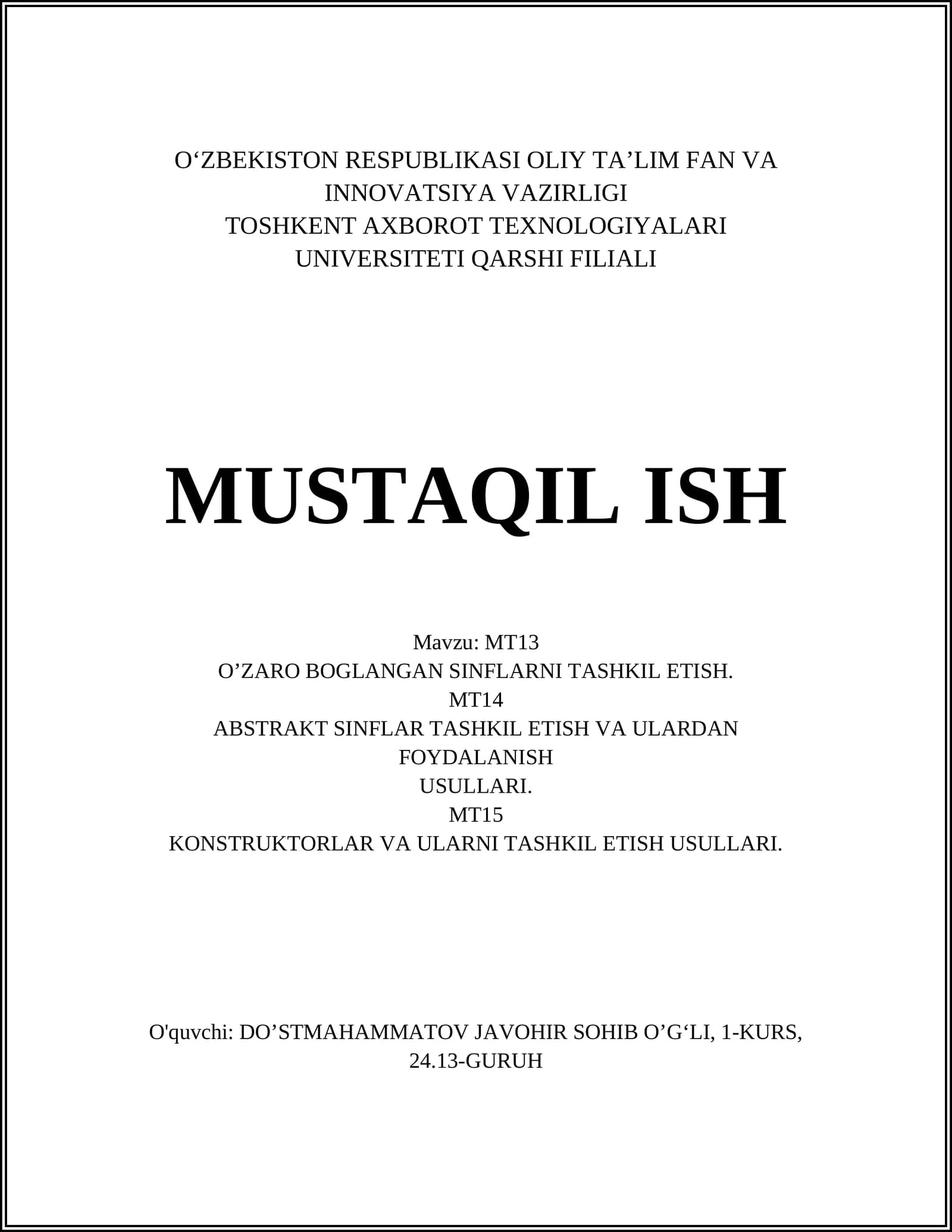 O‘ZBEKISTON RESPUBLIKASI OLIY TA’LIM FAN VA INNOVATSIYA VAZIRLIGI
TOSHKENT AXBOROT TEXNOLOGIYALARI UNIVERSITETI QARSHI FILIALI

MUSTAQIL ISH

Mavzu: MT13
O’ZARO BOGLANGAN SINFLARNI TASHKIL ETISH.
MT14
ABSTRAKT SINFLAR TASHKIL ETISH VA ULARDAN FOYDALANISH
USULLARI.
MT15
KONSTRUKTORLAR VA ULARNI TASHKIL ETISH USULLARI.

O'quvchi: DO’STMAHAMMATOV JAVOHIR SOHIB O’G‘LI, 1-KURS, 24.13-GURUH